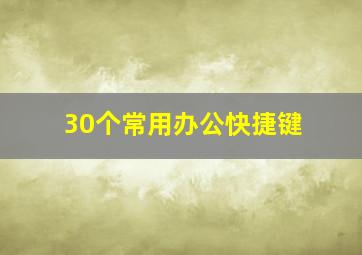 30个常用办公快捷键